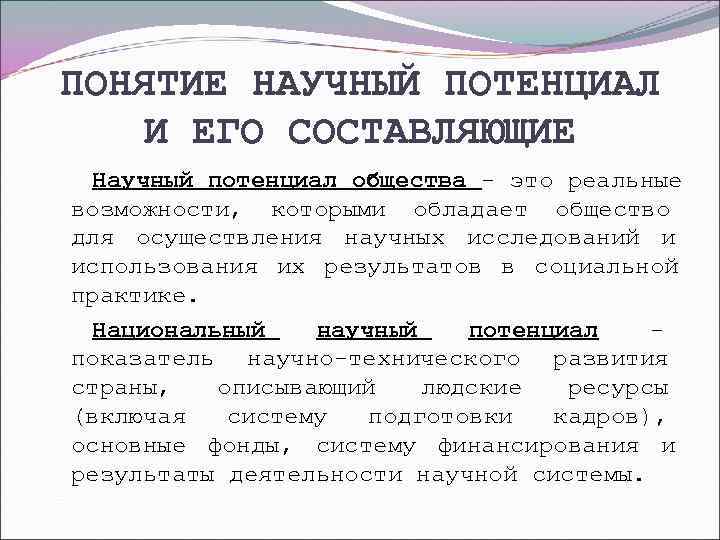 ПОНЯТИЕ НАУЧНЫЙ ПОТЕНЦИАЛ И ЕГО СОСТАВЛЯЮЩИЕ

Научный потенциал общества – это реальные возможности, которыми обладает общество для осуществления научных исследований и использования их результатов в социальной практике.

Национальный научный потенциал – показатель научно-технического развития страны, описывающий людские ресурсы (включая систему подготовки кадров), основные фонды, систему финансирования и результаты деятельности научной системы.